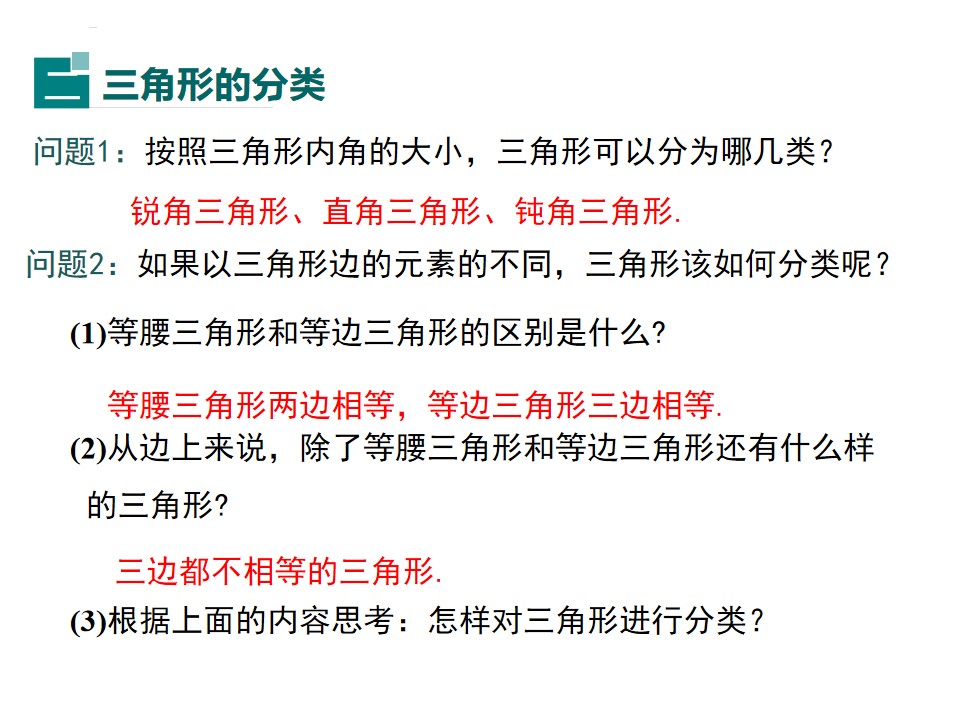 二 三角形的分类

问题1：按照三角形内角的大小，三角形可以分为哪几类？

锐角三角形、直角三角形、钝角三角形.

问题2：如果以三角形边的元素的不同，三角形该如何分类呢？

(1)等腰三角形和等边三角形的区别是什么?

等腰三角形两边相等，等边三角形三边相等.

(2)从边上来说，除了等腰三角形和等边三角形还有什么样的三角形?

三边都不相等的三角形.

(3)根据上面的内容思考：怎样对三角形进行分类？